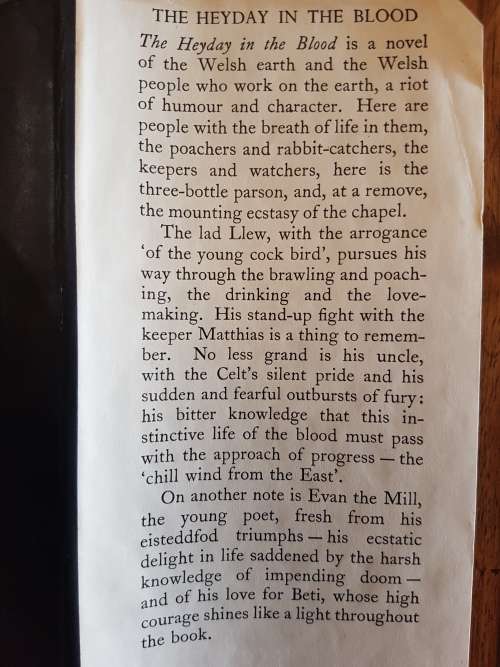 THE HEYDAY IN THE BLOOD

The Heyday in the Blood is a novel of the Welsh earth and the Welsh people who work on the earth, a riot of humour and character. Here are people with the breath of life in them, the poachers and rabbit-catchers, the keepers and watchers, here is the three-bottle parson, and, at a remove, the mounting ecstasy of the chapel.

The lad Llew, with the arrogance 'of the young cock bird', pursues his way through the brawling and poaching, the drinking and the love-making. His stand-up fight with the keeper Matthias is a thing to remember. No less grand is his uncle, with the Celt's silent pride and his sudden and fearful outbursts of fury: his bitter knowledge that this instinctive life of the blood must pass with the approach of progress — the 'chill wind from the East'.

On another note is Evan the Mill, the young poet, fresh from his eisteddfod triumphs — his ecstatic delight in life saddened by the harsh knowledge of impending doom — and of his love for Beti, whose high courage shines like a light throughout the book.